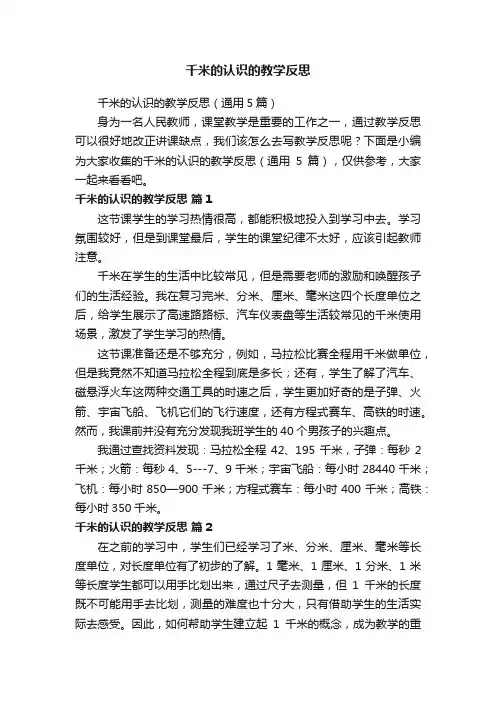 千米的认识的教学反思

千米的认识的教学反思（通用 5 篇）

身为一名人民教师，课堂教学是重要的工作之一，通过教学反思可以很好地改正讲课缺点，我们该怎么去写教学反思呢？下面是小编为大家收集的千米的认识的教学反思（通用 5 篇），仅供参考，大家一起来看看吧。

千米的认识的教学反思 篇 1

这节课学生的学习热情很高，都能积极地投入到学习中去。学习氛围较好，但是到课堂最后，学生的课堂纪律不太好，应该引起教师注意。

千米在学生的生活中比较常见，但是需要老师的激励和唤醒孩子们的生活经验。我在复习完米、分米、厘米、毫米这四个长度单位之后，给学生展示了高速路路标、汽车仪表盘等生活较常见的千米使用场景，激发了学生学习的热情。

这节课准备还是不够充分，例如，马拉松比赛全程用千米做单位，但是我竟然不知道马拉松全程到底是多长；还有，学生了解了汽车、磁悬浮火车这两种交通工具的时速之后，学生更加好奇的是子弹、火箭、宇宙飞船、飞机它们的飞行速度，还有方程式赛车、高铁的时速。然而，我课前并没有充分发现我班学生的 40 个男孩子的兴趣点。

我通过查找资料发现：马拉松全程 42、195 千米，子弹：每秒 2 千米；火箭：每秒 4、5---7、9 千米；宇宙飞船：每小时 28440 千米；飞机：每小时 850—900 千米；方程式赛车：每小时 400 千米；高铁：每小时 350 千米。

千米的认识的教学反思 篇 2

在之前的学习中，学生们已经学习了米、分米、厘米、毫米等长度单位，对长度单位有了初步的了解。1 毫米、1 厘米、1 分米、1 米等长度学生都可以用手比划出来，通过尺子去测量，但 1 千米的长度既不可能用手去比划，测量的难度也十分大，只有借助学生的生活实际去感受。因此，如何帮助学生建立起 1 千米的概念，成为教学的重